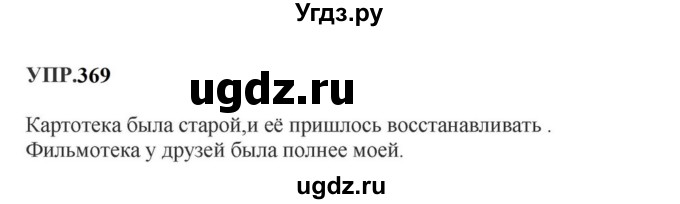 Угдз.ру

УПР.369

ugdz.ru

Картотека была старой,и её пришлось восстанавливать .
Фильмотека у друзей была полнее моей.

ugdz.ru